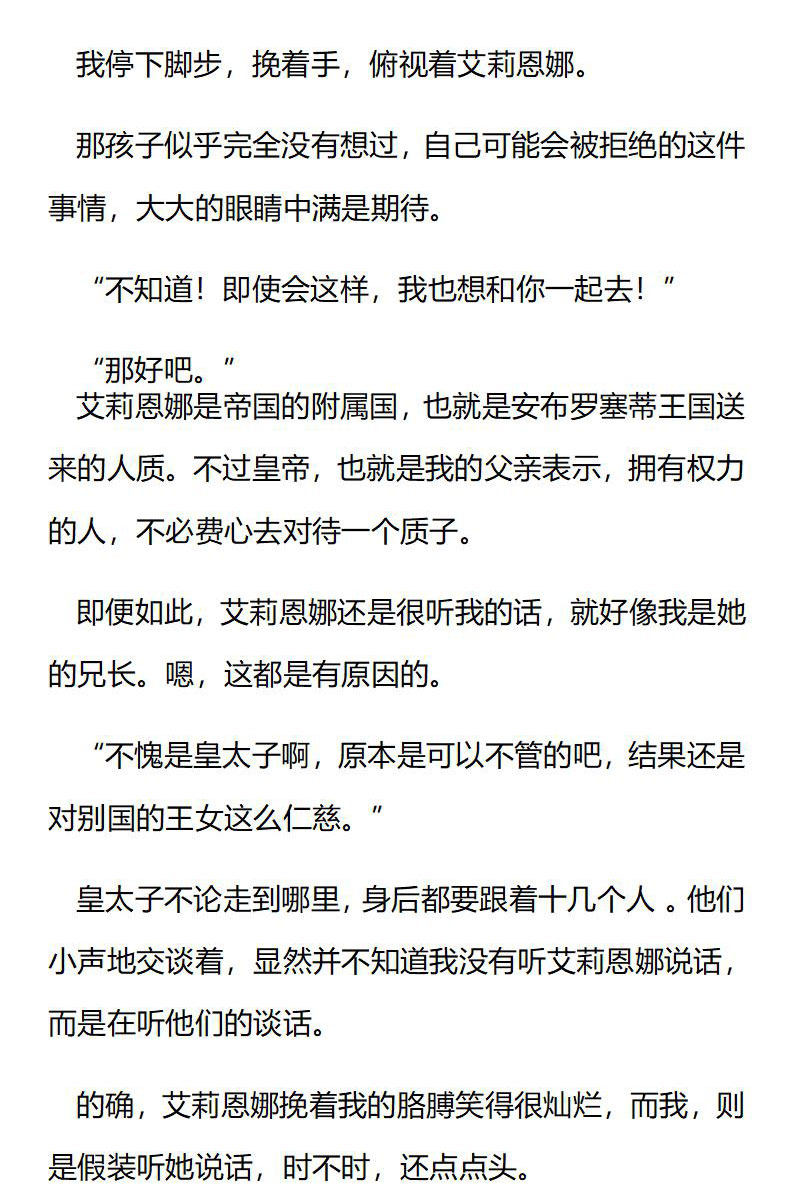 我停下脚步，挽着手，俯视着艾莉恩娜。

那孩子似乎完全没有想过，自己可能会被拒绝的这件事情，大大的眼睛中满是期待。

“不知道！即使会这样，我也想和你一起去！”

“那好吧。”
艾莉恩娜是帝国的附属国，也就是安布罗塞蒂王国送来的人质。不过皇帝，也就是我的父亲表示，拥有权力的人，不必费心去对待一个质子。

即便如此，艾莉恩娜还是很听我的话，就好像我是她的兄长。嗯，这都是有原因的。

“不愧是皇太子啊，原本是可以不管的吧，结果还是对别国的王女这么仁慈。”

皇太子不论走到哪里，身后都要跟着十几个人 。他们小声地交谈着，显然并不知道我没有听艾莉恩娜说话，而是在听他们的谈话。

的确，艾莉恩娜挽着我的胳膊笑得很灿烂，而我，则是假装听她说话，时不时，还点点头。